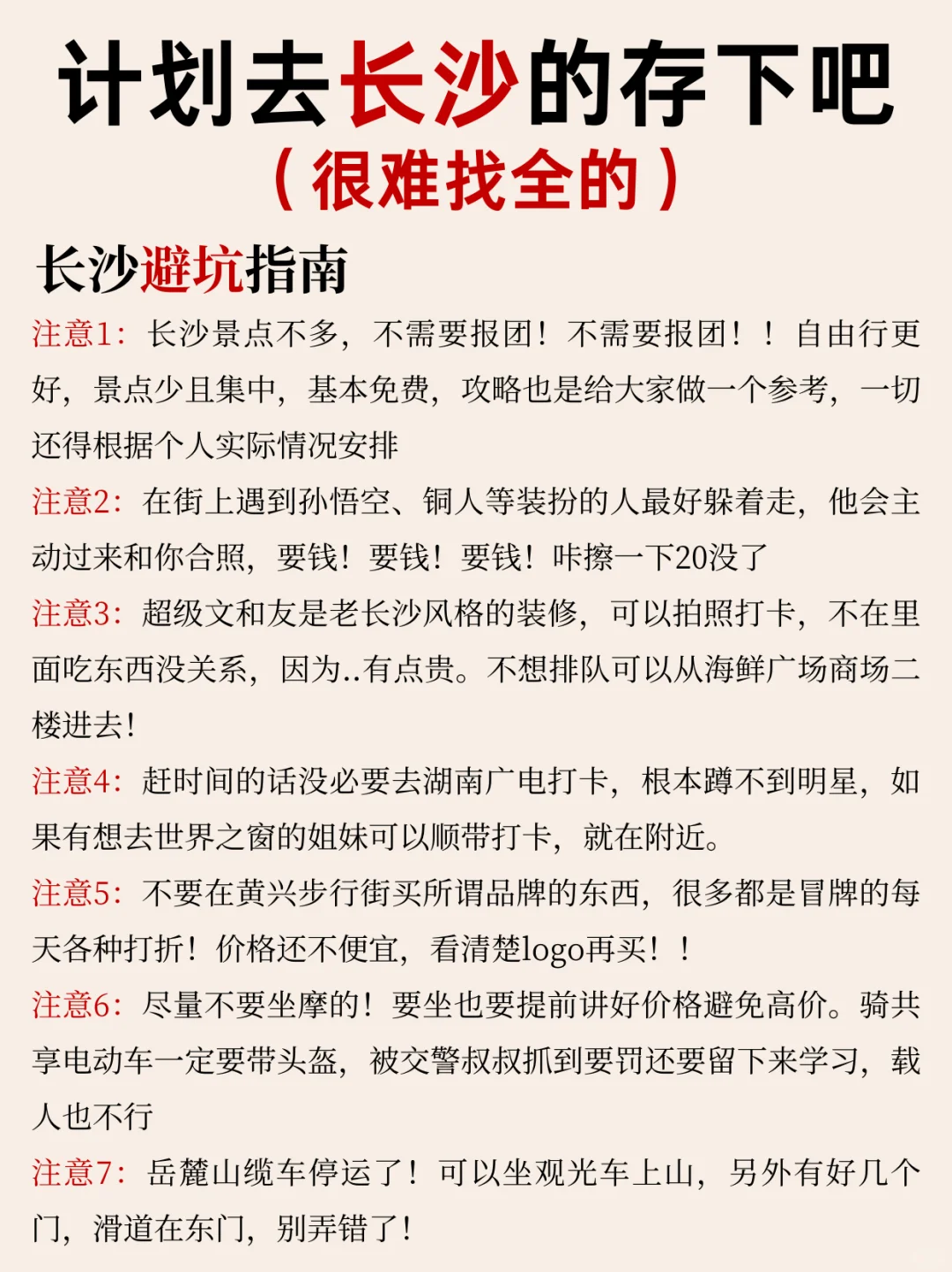 计划去长沙的存下吧
（很难找全的）

长沙避坑指南

注意1：长沙景点不多，不需要报团！不需要报团！！自由行更好，景点少且集中，基本免费，攻略也是给大家做一个参考，一切还得根据个人实际情况安排

注意2：在街上遇到孙悟空、铜人等装扮的人最好躲着走，他会主动过来和你合照，要钱！要钱！要钱！咔擦一下20没了

注意3：超级文和友是老长沙风格的装修，可以拍照打卡，不在里面吃东西没关系，因为..有点贵。不想排队可以从海鲜广场商场二楼进去！

注意4：赶时间的话没必要去湖南广电打卡，根本蹲不到明星，如果有想去世界之窗的姐妹可以顺带打卡，就在附近。

注意5：不要在黄兴步行街买所谓品牌的东西，很多都是冒牌的每天各种打折！价格还不便宜，看清楚logo再买！！

注意6：尽量不要坐摩的！要坐也要提前讲好价格避免高价。骑共享电动车一定要带头盔，被交警叔叔抓到要罚还要留下来学习，载人也不行

注意7：岳麓山缆车停运了！可以坐观光车上山，另外有好几个门，滑道在东门，别弄错了！